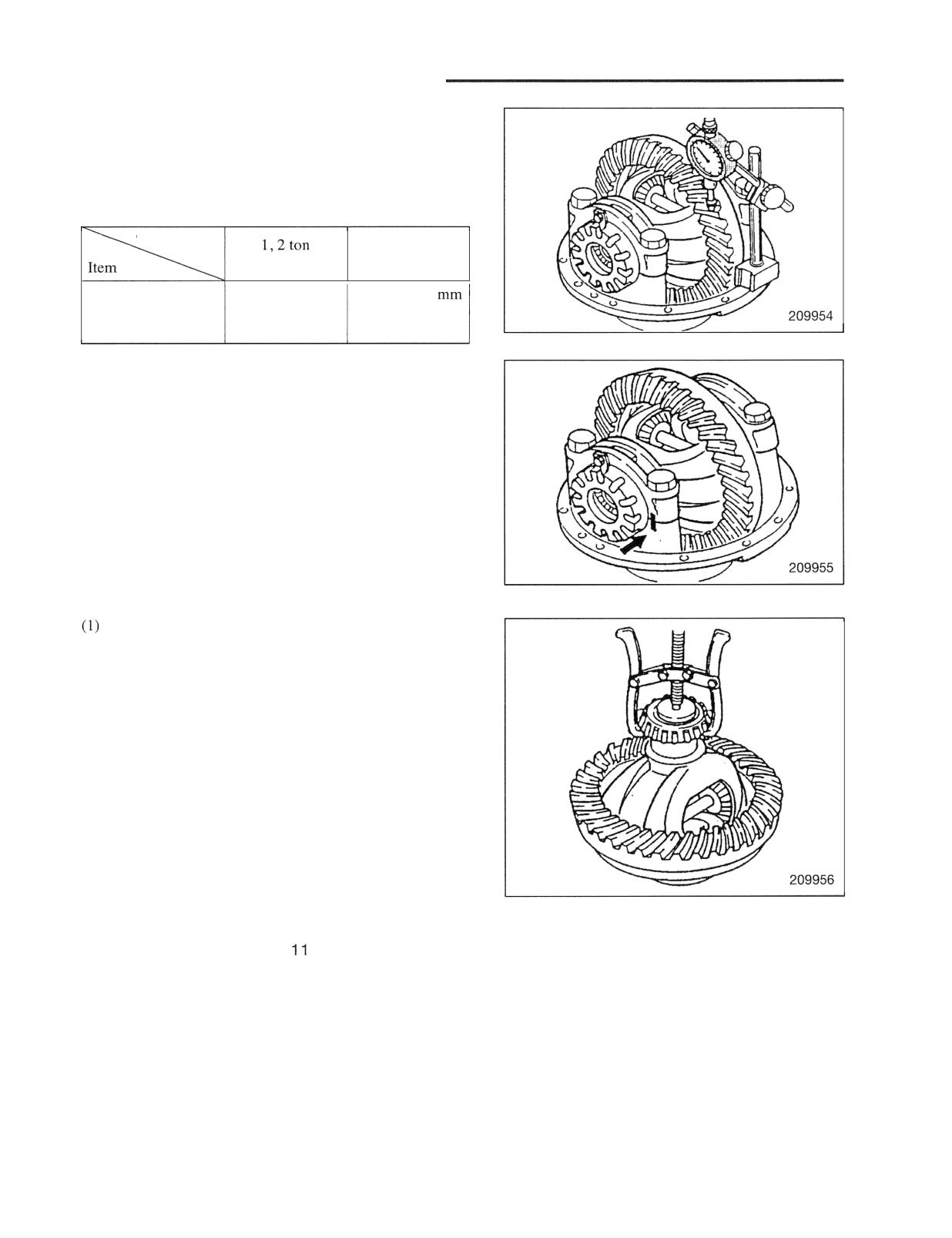 | Item | 1, 2 ton | |
|---|---|---|
| | | mm |

209954

209955

(1)

209956

11